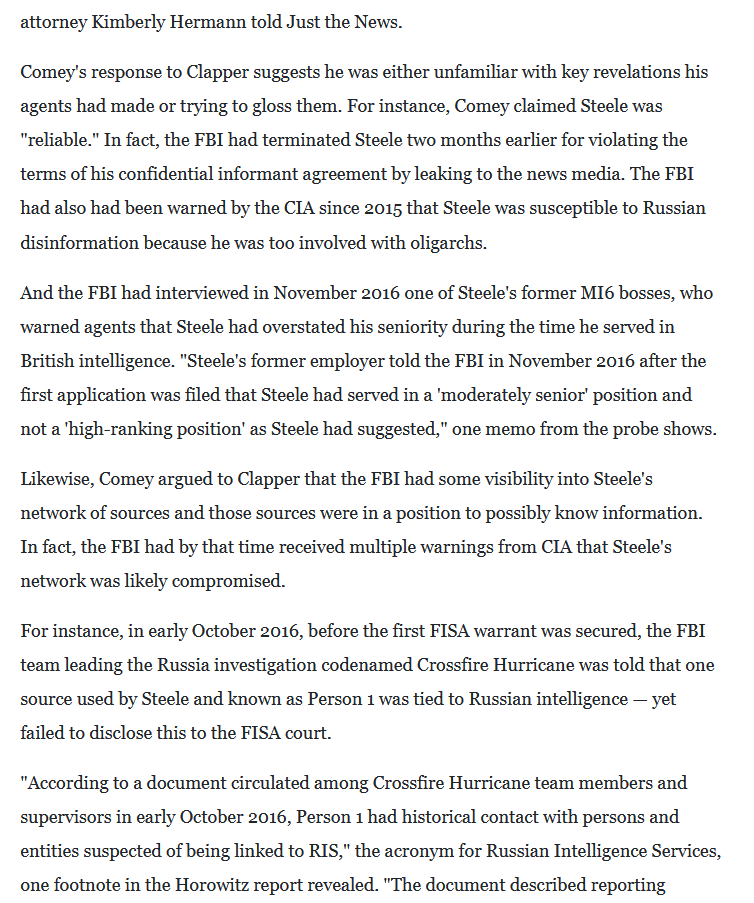 attorney Kimberly Hermann told Just the News.

Comey's response to Clapper suggests he was either unfamiliar with key revelations his agents had made or trying to gloss them. For instance, Comey claimed Steele was "reliable." In fact, the FBI had terminated Steele two months earlier for violating the terms of his confidential informant agreement by leaking to the news media. The FBI had also had been warned by the CIA since 2015 that Steele was susceptible to Russian disinformation because he was too involved with oligarchs.

And the FBI had interviewed in November 2016 one of Steele's former MI6 bosses, who warned agents that Steele had overstated his seniority during the time he served in British intelligence. "Steele's former employer told the FBI in November 2016 after the first application was filed that Steele had served in a 'moderately senior' position and not a 'high-ranking position' as Steele had suggested," one memo from the probe shows.

Likewise, Comey argued to Clapper that the FBI had some visibility into Steele's network of sources and those sources were in a position to possibly know information. In fact, the FBI had by that time received multiple warnings from CIA that Steele's network was likely compromised.

For instance, in early October 2016, before the first FISA warrant was secured, the FBI team leading the Russia investigation codenamed Crossfire Hurricane was told that one source used by Steele and known as Person 1 was tied to Russian intelligence — yet failed to disclose this to the FISA court.

"According to a document circulated among Crossfire Hurricane team members and supervisors in early October 2016, Person 1 had historical contact with persons and entities suspected of being linked to RIS," the acronym for Russian Intelligence Services, one footnote in the Horowitz report revealed. "The document described reporting